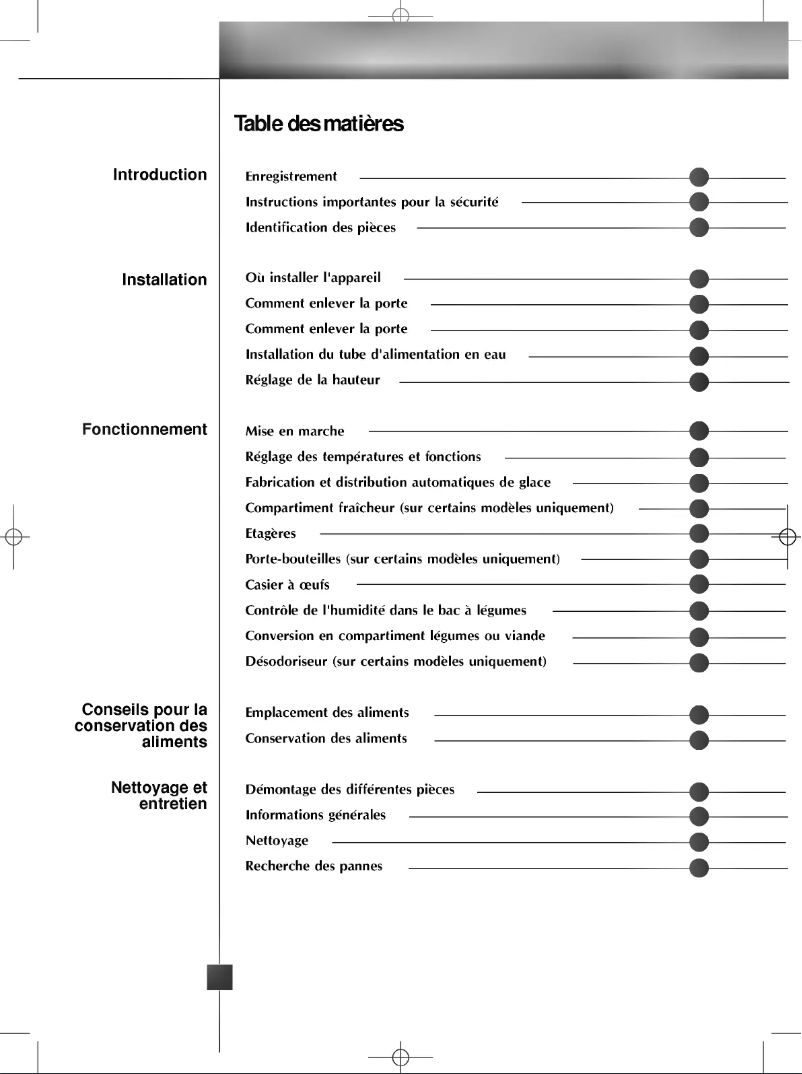 Table des matières

Introduction

Enregistrement

Instructions importantes pour la sécurité

Identification des pièces

Installation

Où installer l'appareil

Comment enlever la porte

Comment enlever la porte

Installation du tube d'alimentation en eau

Réglage de la hauteur

Fonctionnement

Mise en marche

Réglage des températures et fonctions

Fabrication et distribution automatiques de glace

Compartiment fraîcheur (sur certains modèles uniquement)

Etagères

Porte-bouteilles (sur certains modèles uniquement)

Casier à œufs

Contrôle de l'humidité dans le bac à légumes

Conversion en compartiment légumes ou viande

Désodoriseur (sur certains modèles uniquement)

Conseils pour la conservation des aliments

Emplacement des aliments

Conservation des aliments

Nettoyage et entretien

Démontage des différentes pièces

Informations générales

Nettoyage

Recherche des pannes